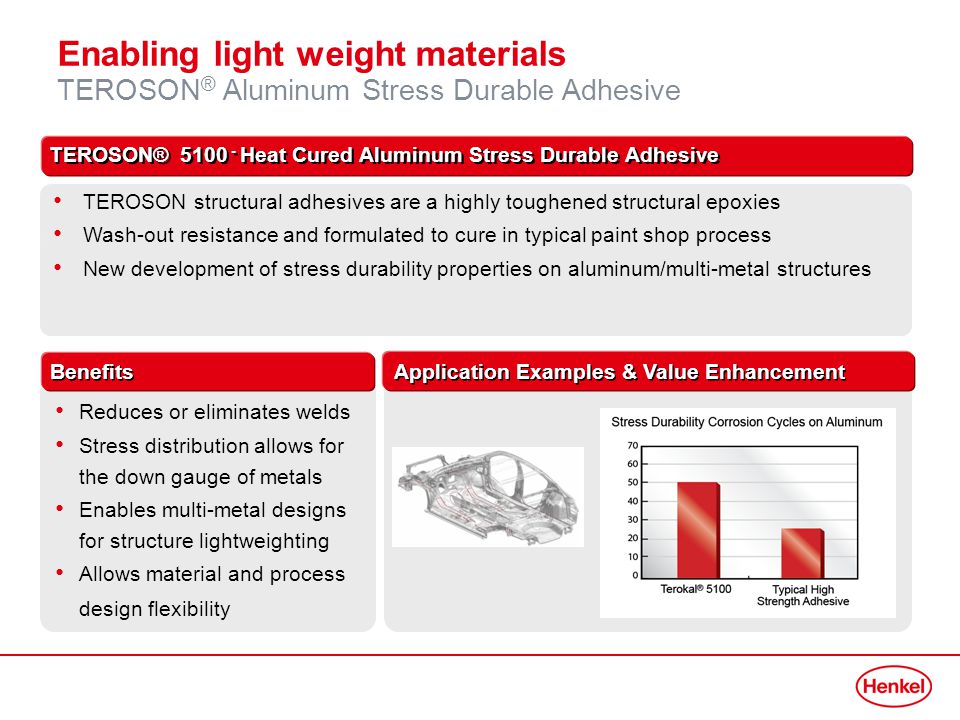 Enabling light weight materials
TEROSON® Aluminum Stress Durable Adhesive

TEROSON® 5100 - Heat Cured Aluminum Stress Durable Adhesive

• TEROSON structural adhesives are a highly toughened structural epoxies
• Wash-out resistance and formulated to cure in typical paint shop process
• New development of stress durability properties on aluminum/multi-metal structures

Benefits

• Reduces or eliminates welds
• Stress distribution allows for the down gauge of metals
• Enables multi-metal designs for structure lightweighting
• Allows material and process design flexibility

Application Examples & Value Enhancement

Stress Durability Corrosion Cycles on Aluminum

70
60
50
40
30
20
10
0

Terokal® 5100
Typical High Strength Adhesive

Henkel